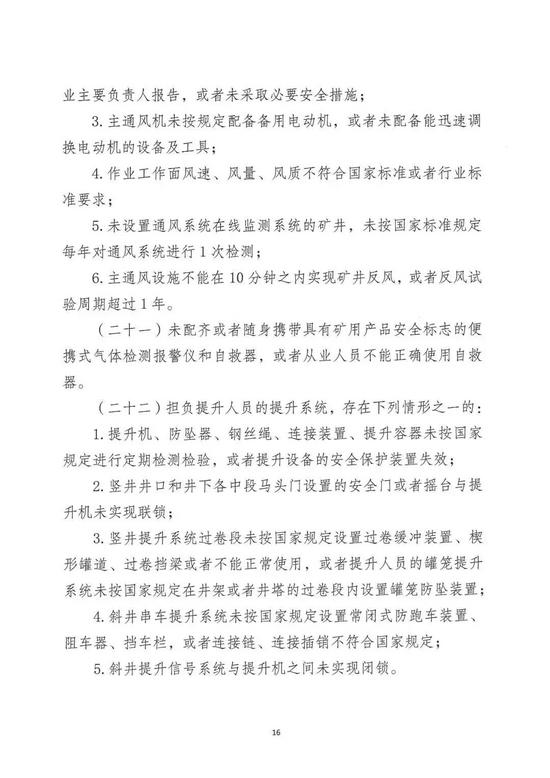 业主要负责人报告，或者未采取必要安全措施；

3.主通风机未按规定配备备用电动机，或者未配备能迅速调换电动机的设备及工具；

4.作业工作面风速、风量、风质不符合国家标准或者行业标准要求；

5.未设置通风系统在线监测系统的矿井，未按国家标准规定每年对通风系统进行1次检测；

6.主通风设施不能在10分钟之内实现矿井反风，或者反风试验周期超过1年。

（二十一）未配齐或者随身携带具有矿用产品安全标志的便携式气体检测报警仪和自救器，或者从业人员不能正确使用自救器。

（二十二）担负提升人员的提升系统，存在下列情形之一的：

1.提升机、防坠器、钢丝绳、连接装置、提升容器未按国家规定进行定期检测检验，或者提升设备的安全保护装置失效；

2.竖井井口和井下各中段马头门设置的安全门或者摇台与提升机未实现联锁；

3.竖井提升系统过卷段未按国家规定设置过卷缓冲装置、楔形罐道、过卷挡梁或者不能正常使用，或者提升人员的罐笼提升系统未按国家规定在井架或者井塔的过卷段内设置罐笼防坠装置；

4.斜井串车提升系统未按国家规定设置常闭式防跑车装置、阻车器、挡车栏，或者连接链、连接插销不符合国家规定；

5.斜井提升信号系统与提升机之间未实现闭锁。

16